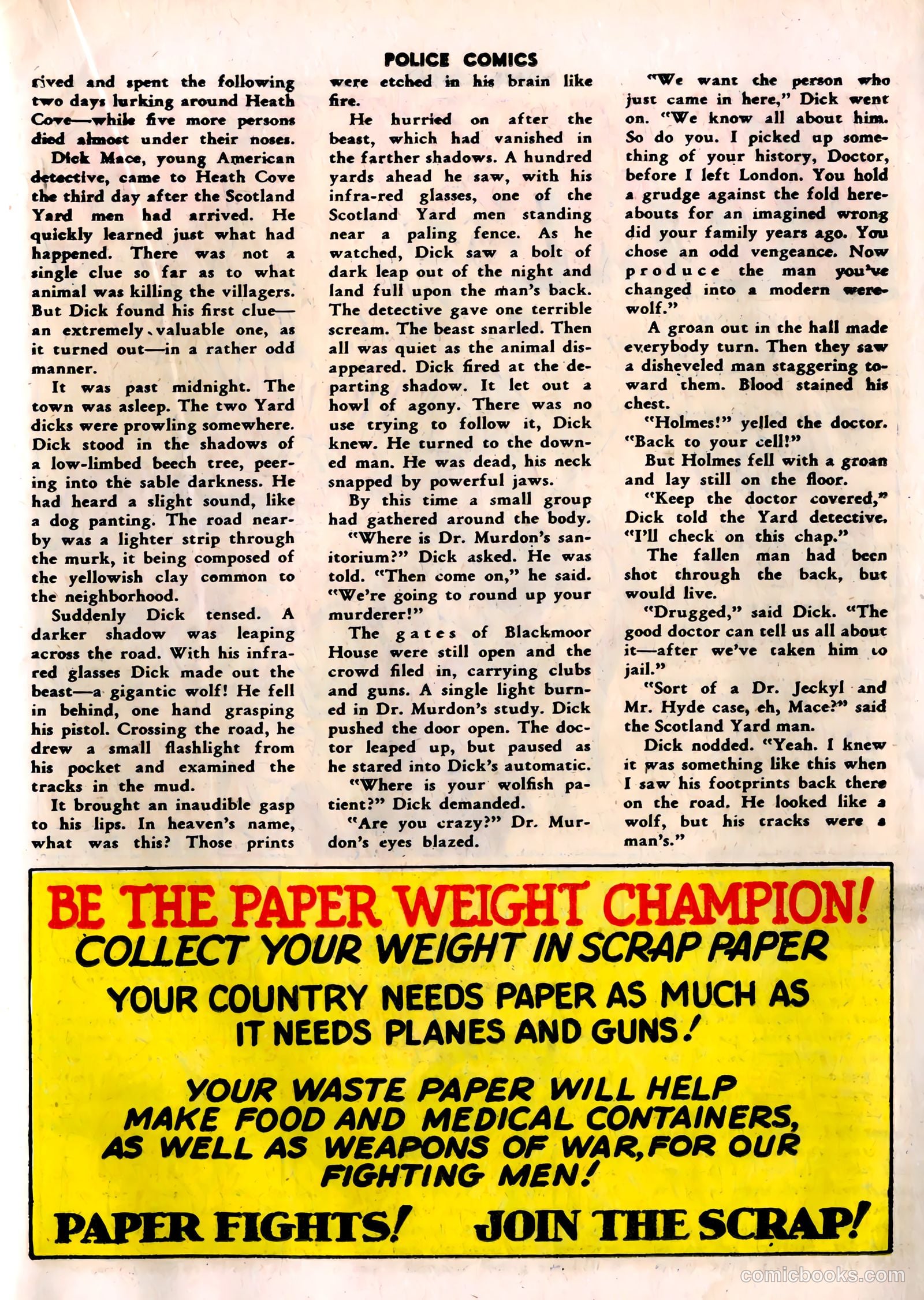 POLICE COMICS

rived and spent the following two days lurking around Heath Cove—while five more persons died almost under their noses.

Dick Mace, young American detective, came to Heath Cove the third day after the Scotland Yard men had arrived. He quickly learned just what had happened. There was not a single clue so far as to what animal was killing the villagers. But Dick found his first clue—an extremely valuable one, as it turned out—in a rather odd manner.

It was past midnight. The town was asleep. The two Yard dicks were prowling somewhere. Dick stood in the shadows of a low-limbed beech tree, peering into the sable darkness. He had heard a slight sound, like a dog panting. The road nearby was a lighter strip through the murk, it being composed of the yellowish clay common to the neighborhood.

Suddenly Dick tensed. A darker shadow was leaping across the road. With his infrared glasses Dick made out the beast—a gigantic wolf! He fell in behind, one hand grasping his pistol. Crossing the road, he drew a small flashlight from his pocket and examined the tracks in the mud.

It brought an inaudible gasp to his lips. In heaven's name, what was this? Those prints were etched in his brain like fire.

He hurried on after the beast, which had vanished in the farther shadows. A hundred yards ahead he saw, with his infra-red glasses, one of the Scotland Yard men standing near a paling fence. As he watched, Dick saw a bolt of dark leap out of the night and land full upon the man's back. The detective gave one terrible scream. The beast snarled. Then all was quiet as the animal disappeared. Dick fired at the departing shadow. It let out a howl of agony. There was no use trying to follow it, Dick knew. He turned to the downed man. He was dead, his neck snapped by powerful jaws.

By this time a small group had gathered around the body.

"Where is Dr. Murdon's sanitorium?" Dick asked. He was told. "Then come on," he said. "We're going to round up your murderer!"

The gates of Blackmoor House were still open and the crowd filed in, carrying clubs and guns. A single light burned in Dr. Murdon's study. Dick pushed the door open. The doctor leaped up, but paused as he stared into Dick's automatic.

"Where is your wolfish patient?" Dick demanded.

"Are you crazy?" Dr. Murdon's eyes blazed.

"We want the person who just came in here," Dick went on. "We know all about him. So do you. I picked up something of your history, Doctor, before I left London. You hold a grudge against the fold hereabouts for an imagined wrong did your family years ago. You chose an odd vengeance. Now produce the man you've changed into a modern werewolf."

A groan out in the hall made everybody turn. Then they saw a disheveled man staggering toward them. Blood stained his chest.

"Holmes!" yelled the doctor. "Back to your cell!"

But Holmes fell with a groan and lay still on the floor.

"Keep the doctor covered," Dick told the Yard detective. "I'll check on this chap."

The fallen man had been shot through the back, but would live.

"Drugged," said Dick. "The good doctor can tell us all about it—after we've taken him to jail."

"Sort of a Dr. Jeckyl and Mr. Hyde case, eh, Mace?" said the Scotland Yard man.

Dick nodded. "Yeah. I knew it was something like this when I saw his footprints back there on the road. He looked like a wolf, but his tracks were a man's."

BE THE PAPER WEIGHT CHAMPION!
COLLECT YOUR WEIGHT IN SCRAP PAPER
YOUR COUNTRY NEEDS PAPER AS MUCH AS IT NEEDS PLANES AND GUNS!
YOUR WASTE PAPER WILL HELP MAKE FOOD AND MEDICAL CONTAINERS, AS WELL AS WEAPONS OF WAR, FOR OUR FIGHTING MEN!
PAPER FIGHTS! JOIN THE SCRAP!

comicbooks.com